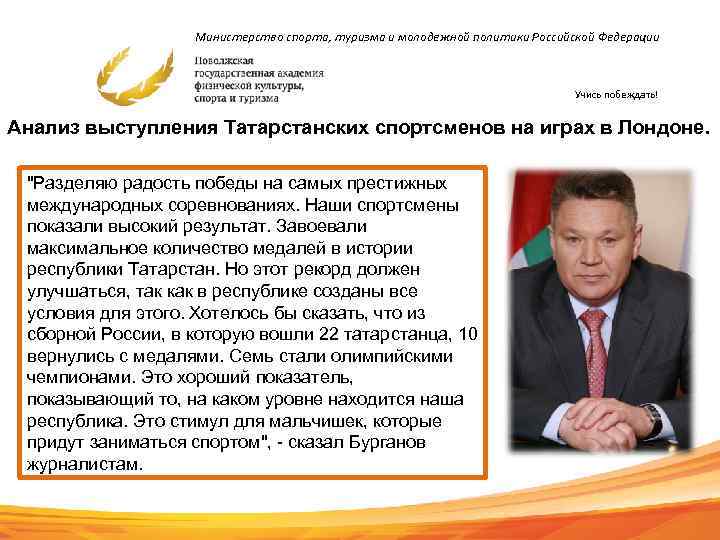 Министерство спорта, туризма и молодежной политики Российской Федерации

Поволжская
государственная академия
физической культуры,
спорта и туризма

Учись побеждать!

Анализ выступления Татарстанских спортсменов на играх в Лондоне.

"Разделяю радость победы на самых престижных международных соревнованиях. Наши спортсмены показали высокий результат. Завоевали максимальное количество медалей в истории республики Татарстан. Но этот рекорд должен улучшаться, так как в республике созданы все условия для этого. Хотелось бы сказать, что из сборной России, в которую вошли 22 татарстанца, 10 вернулись с медалями. Семь стали олимпийскими чемпионами. Это хороший показатель, показывающий то, на каком уровне находится наша республика. Это стимул для мальчишек, которые придут заниматься спортом", - сказал Бурганов журналистам.